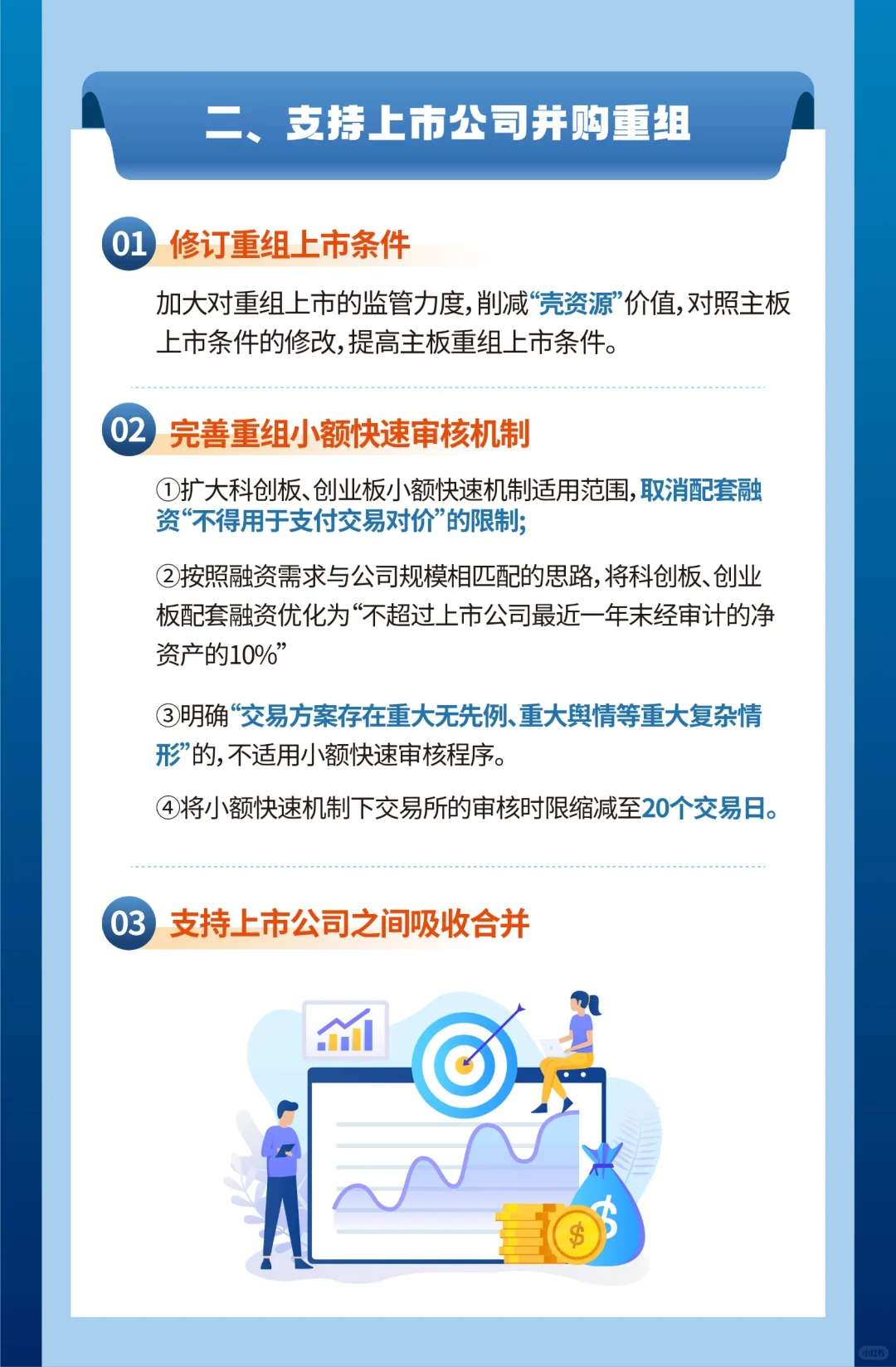 二、支持上市公司并购重组

01 修订重组上市条件

加大对重组上市的监管力度，削减“壳资源”价值，对照主板上市条件的修改，提高主板重组上市条件。

02 完善重组小额快速审核机制

①扩大科创板、创业板小额快速机制适用范围，取消配套融资“不得用于支付交易对价”的限制；

②按照融资需求与公司规模相匹配的思路，将科创板、创业板配套融资优化为“不超过上市公司最近一年末经审计的净资产的10%”

③明确“交易方案存在重大无先例、重大舆情等重大复杂情形”的，不适用小额快速审核程序。

④将小额快速机制下交易所的审核时限缩减至20个交易日。

03 支持上市公司之间吸收合并